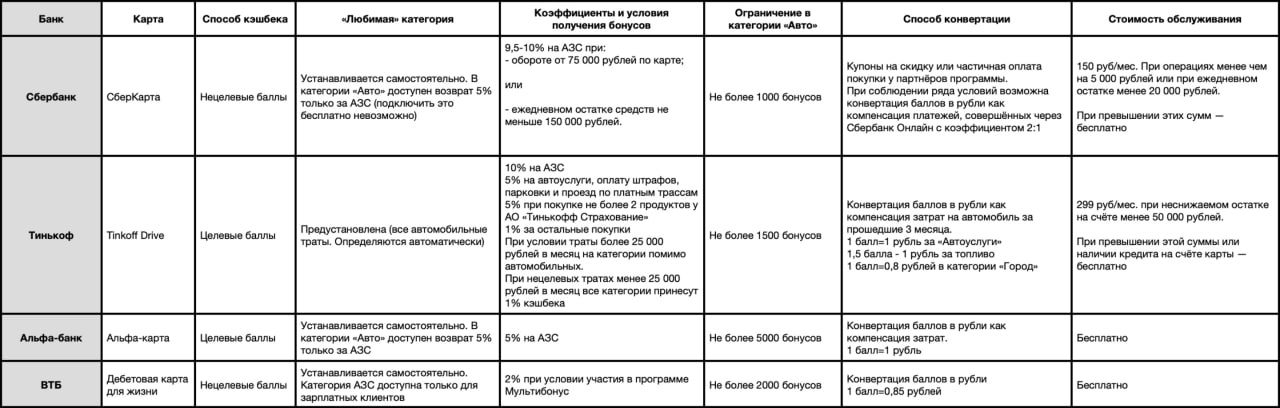 | Банк | Карта | Способ кэшбека | «Любимая» категория | Коэффициенты и условия получения бонусов | Ограничение в категории «Авто» | Способ конвертации | Стоимость обслуживания |
|---|---|---|---|---|---|---|---|
| Сбербанк | СберКарта | Нецелевые баллы | Устанавливается самостоятельно. В категории «Авто» доступен возврат 5% только за АЗС (подключить это бесплатно невозможно) | 9,5-10% на АЗС при: - обороте от 75 000 рублей по карте; или - ежедневном остатке средств не меньше 150 000 рублей. | Не более 1000 бонусов | Купоны на скидку или частичная оплата покупки у партнёров программы. При соблюдении ряда условий возможна конвертация баллов в рубли как компенсация платежей, совершённых через Сбербанк Онлайн с коэффициентом 2:1 | 150 руб/мес. При операциях менее чем на 5 000 рублей или при ежедневном остатке менее 20 000 рублей. При превышении этих сумм — бесплатно |
| Тинькоф | Tinkoff Drive | Целевые баллы | Предустановлена (все автомобильные траты. Определяются автоматически) | 10% на АЗС 5% на автоуслуги, оплату штрафов, парковки и проезд по платным трассам 5% при покупке не более 2 продуктов у АО «Тинькофф Страхование» 1% за остальные покупки При условии траты более 25 000 рублей в месяц на категории помимо автомобильных. При нецелевых тратах менее 25 000 рублей в месяц все категории принесут 1% кэшбека | Не более 1500 бонусов | Конвертация баллов в рубли как компенсация затрат на автомобиль за прошедшие 3 месяца. 1 балл=1 рубль за «Автоуслуги» 1,5 балла - 1 рубль за топливо 1 балл=0,8 рублей в категории «Город» | 299 руб/мес. при неснижаемом остатке на счёте менее 50 000 рублей. При превышении этой суммы или наличии кредита на счёте карты — бесплатно |
| Альфа-банк | Альфа-карта | Целевые баллы | Устанавливается самостоятельно. В категории «Авто» доступен возврат 5% только за АЗС | 5% на АЗС | Не более 5000 бонусов | Конвертация баллов в рубли как компенсация затрат. 1 балл=1 рубль | Бесплатно |
| ВТБ | Дебетовая карта для жизни | Нецелевые баллы | Устанавливается самостоятельно. Категория АЗС доступна только для зарплатных клиентов | 2% при условии участия в программе Мультибонус | Не более 2000 бонусов | Конвертация баллов в рубли 1 балл=0,85 рублей | Бесплатно |